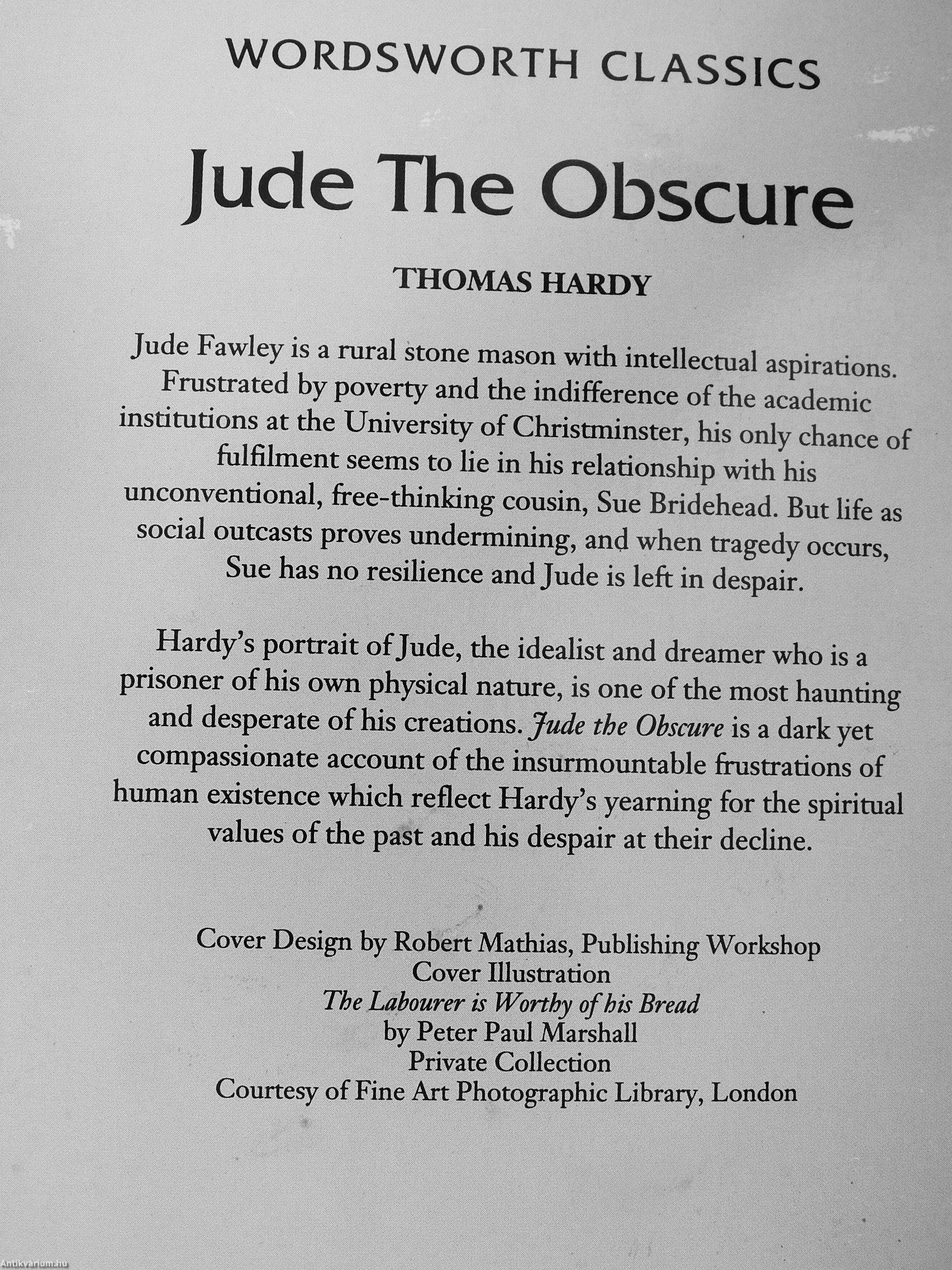 WORDSWORTH CLASSICS

Jude The Obscure

THOMAS HARDY

Jude Fawley is a rural stone mason with intellectual aspirations. Frustrated by poverty and the indifference of the academic institutions at the University of Christminster, his only chance of fulfilment seems to lie in his relationship with his unconventional, free-thinking cousin, Sue Bridehead. But life as social outcasts proves undermining, and when tragedy occurs, Sue has no resilience and Jude is left in despair.

Hardy's portrait of Jude, the idealist and dreamer who is a prisoner of his own physical nature, is one of the most haunting and desperate of his creations. Jude the Obscure is a dark yet compassionate account of the insurmountable frustrations of human existence which reflect Hardy's yearning for the spiritual values of the past and his despair at their decline.

Cover Design by Robert Mathias, Publishing Workshop
Cover Illustration
The Labourer is Worthy of his Bread
by Peter Paul Marshall
Private Collection
Courtesy of Fine Art Photographic Library, London

Antikvarium.hu